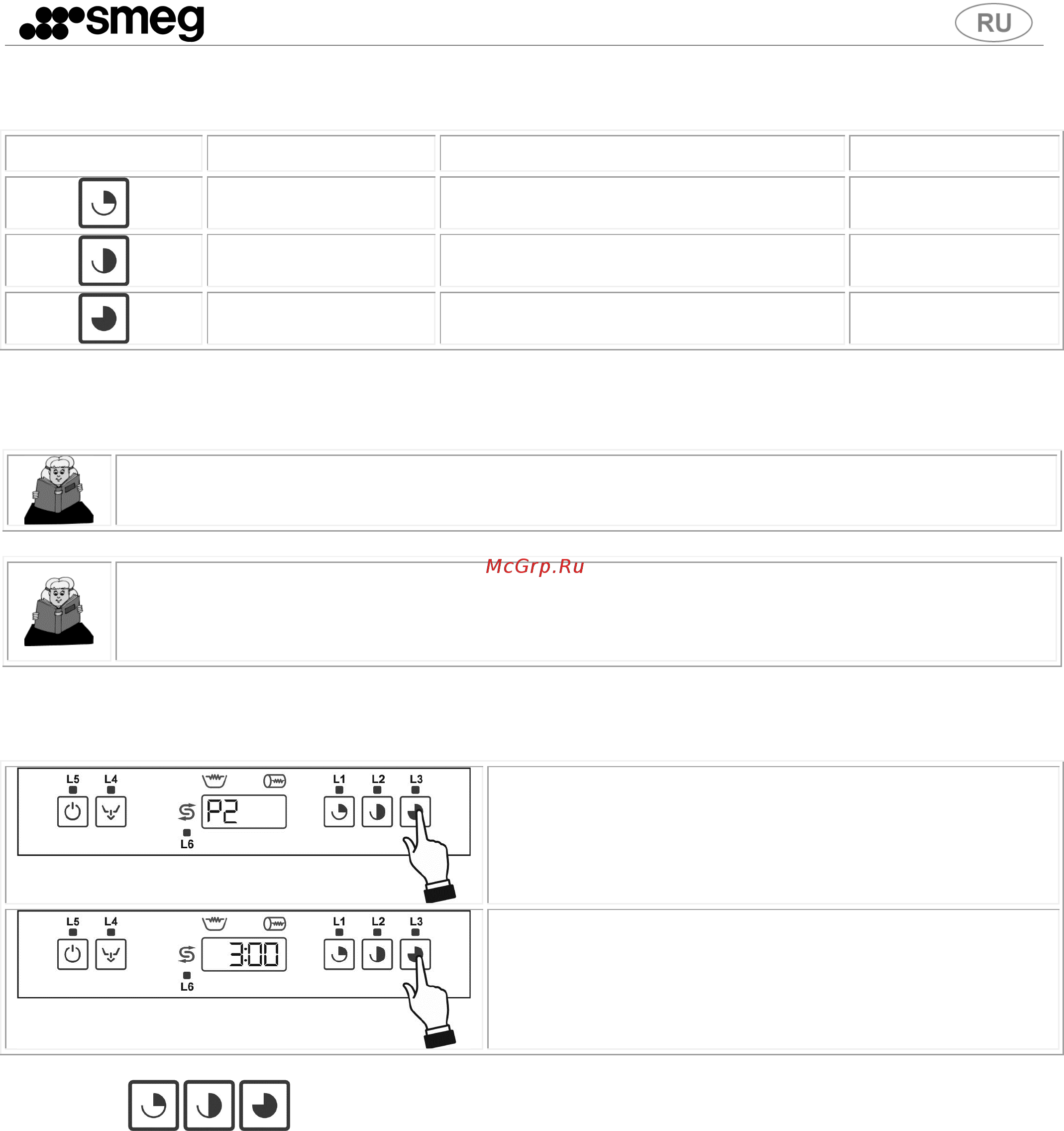 smeg

RU

McGrp.Ru

L5 L4 L1 L2 L3

P2

L6

L5 L4 L1 L2 L3

3:00

L6